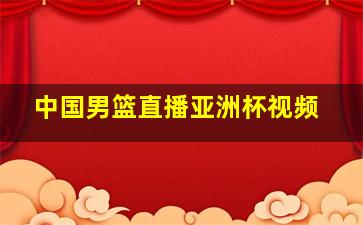 中国男篮直播亚洲杯视频